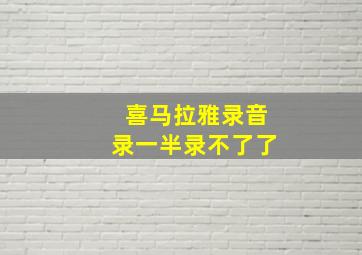 喜马拉雅录音
录一半录不了了